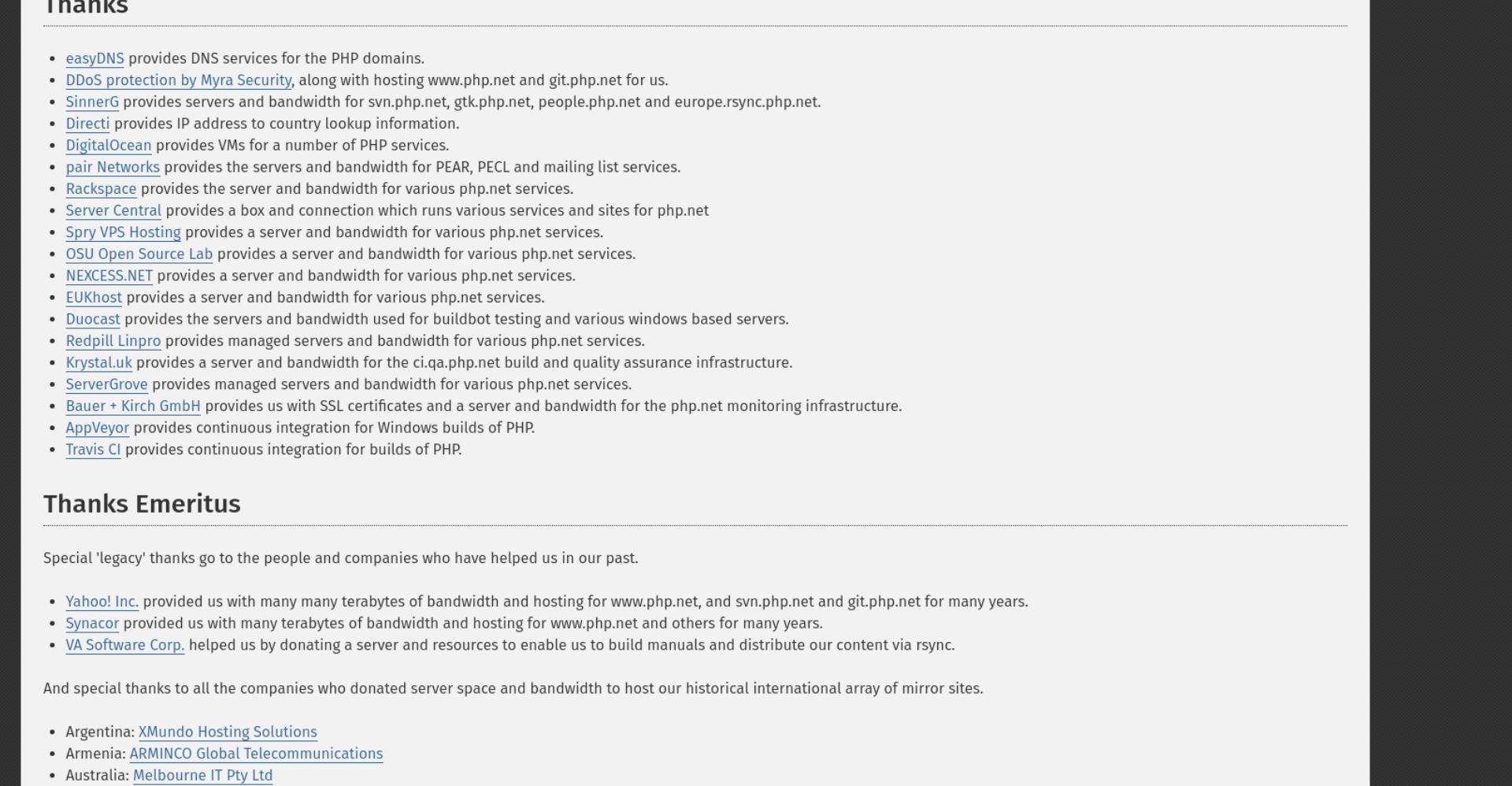 Thanks

- easyDNS provides DNS services for the PHP domains.
- DDoS protection by Myra Security, along with hosting www.php.net and git.php.net for us.
- SinnerG provides servers and bandwidth for svn.php.net, gtk.php.net, people.php.net and europe.rsync.php.net.
- Directi provides IP address to country lookup information.
- DigitalOcean provides VMs for a number of PHP services.
- pair Networks provides the servers and bandwidth for PEAR, PECL and mailing list services.
- Rackspace provides the server and bandwidth for various php.net services.
- Server Central provides a box and connection which runs various services and sites for php.net
- Spry VPS Hosting provides a server and bandwidth for various php.net services.
- OSU Open Source Lab provides a server and bandwidth for various php.net services.
- NEXCESS.NET provides a server and bandwidth for various php.net services.
- EUKhost provides a server and bandwidth for various php.net services.
- Duocast provides the servers and bandwidth used for buildbot testing and various windows based servers.
- Redpill Linpro provides managed servers and bandwidth for various php.net services.
- Krystal.uk provides a server and bandwidth for the ci.qa.php.net build and quality assurance infrastructure.
- ServerGrove provides managed servers and bandwidth for various php.net services.
- Bauer + Kirch GmbH provides us with SSL certificates and a server and bandwidth for the php.net monitoring infrastructure.
- AppVeyor provides continuous integration for Windows builds of PHP.
- Travis CI provides continuous integration for builds of PHP.

Thanks Emeritus

Special 'legacy' thanks go to the people and companies who have helped us in our past.

- Yahoo! Inc. provided us with many many terabytes of bandwidth and hosting for www.php.net, and svn.php.net and git.php.net for many years.
- Synacor provided us with many terabytes of bandwidth and hosting for www.php.net and others for many years.
- VA Software Corp. helped us by donating a server and resources to enable us to build manuals and distribute our content via rsync.

And special thanks to all the companies who donated server space and bandwidth to host our historical international array of mirror sites.

- Argentina: XMundo Hosting Solutions
- Armenia: ARMINCO Global Telecommunications
- Australia: Melbourne IT Pty Ltd